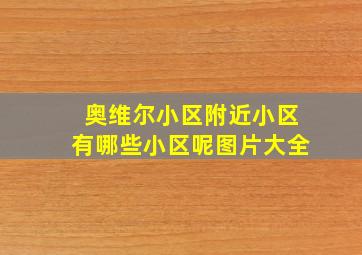 奥维尔小区附近小区
有哪些小区呢图片大全